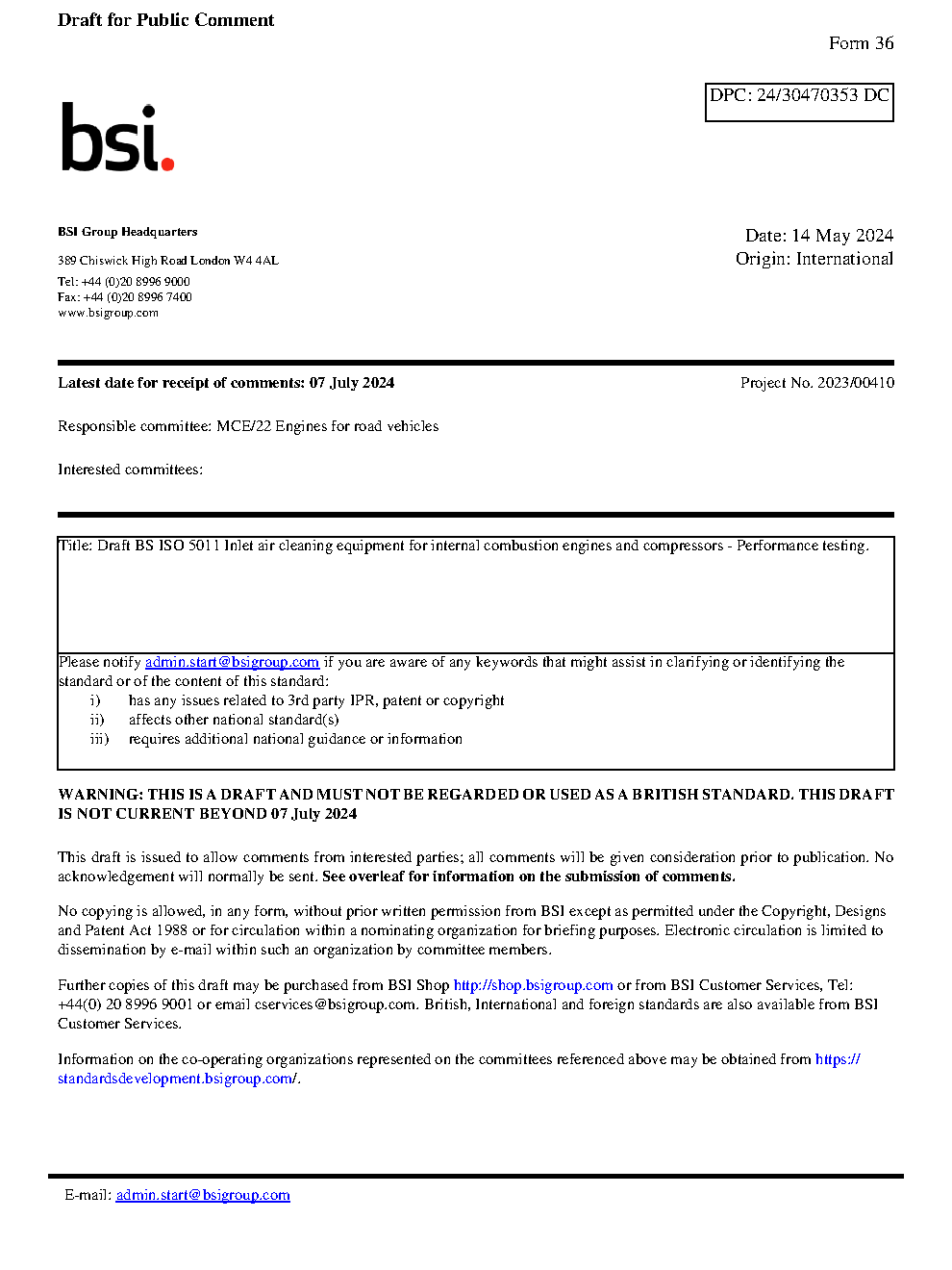 Draft for Public Comment

Form 36

DPC: 24/30470353 DC

bsi.

BSI Group Headquarters

389 Chiswick High Road London W4 4AL

Tel: +44 (0)20 8996 9000
Fax: +44 (0)20 8996 7400
www.bsigroup.com

Date: 14 May 2024
Origin: International

Latest date for receipt of comments: 07 July 2024

Project No. 2023/00410

Responsible committee: MCE/22 Engines for road vehicles

Interested committees:

Title: Draft BS ISO 5011 Inlet air cleaning equipment for internal combustion engines and compressors - Performance testing.

Please notify admin.start@bsigroup.com if you are aware of any keywords that might assist in clarifying or identifying the standard or of the content of this standard:
i) has any issues related to 3rd party IPR, patent or copyright
ii) affects other national standard(s)
iii) requires additional national guidance or information

WARNING: THIS IS A DRAFT AND MUST NOT BE REGARDED OR USED AS A BRITISH STANDARD. THIS DRAFT IS NOT CURRENT BEYOND 07 July 2024

This draft is issued to allow comments from interested parties; all comments will be given consideration prior to publication. No acknowledgement will normally be sent. See overleaf for information on the submission of comments.

No copying is allowed, in any form, without prior written permission from BSI except as permitted under the Copyright, Designs and Patent Act 1988 or for circulation within a nominating organization for briefing purposes. Electronic circulation is limited to dissemination by e-mail within such an organization by committee members.

Further copies of this draft may be purchased from BSI Shop http://shop.bsigroup.com or from BSI Customer Services, Tel: +44(0) 20 8996 9001 or email cservices@bsigroup.com. British, International and foreign standards are also available from BSI Customer Services.

Information on the co-operating organizations represented on the committees referenced above may be obtained from https://standardsdevelopment.bsigroup.com/.

E-mail: admin.start@bsigroup.com